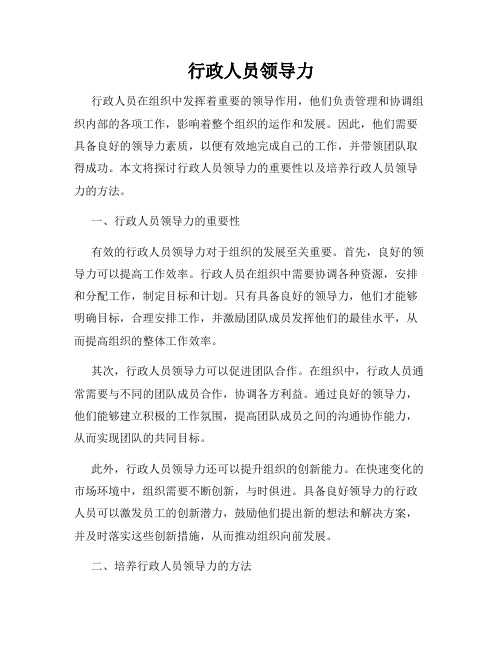 行政人员领导力

行政人员在组织中发挥着重要的领导作用，他们负责管理和协调组织内部的各项工作，影响着整个组织的运作和发展。因此，他们需要具备良好的领导力素质，以便有效地完成自己的工作，并带领团队取得成功。本文将探讨行政人员领导力的重要性以及培养行政人员领导力的方法。

一、行政人员领导力的重要性

有效的行政人员领导力对于组织的发展至关重要。首先，良好的领导力可以提高工作效率。行政人员在组织中需要协调各种资源，安排和分配工作，制定目标和计划。只有具备良好的领导力，他们才能够明确目标，合理安排工作，并激励团队成员发挥他们的最佳水平，从而提高组织的整体工作效率。

其次，行政人员领导力可以促进团队合作。在组织中，行政人员通常需要与不同的团队成员合作，协调各方利益。通过良好的领导力，他们能够建立积极的工作氛围，提高团队成员之间的沟通协作能力，从而实现团队的共同目标。

此外，行政人员领导力还可以提升组织的创新能力。在快速变化的市场环境中，组织需要不断创新，与时俱进。具备良好领导力的行政人员可以激发员工的创新潜力，鼓励他们提出新的想法和解决方案，并及时落实这些创新措施，从而推动组织向前发展。

二、培养行政人员领导力的方法